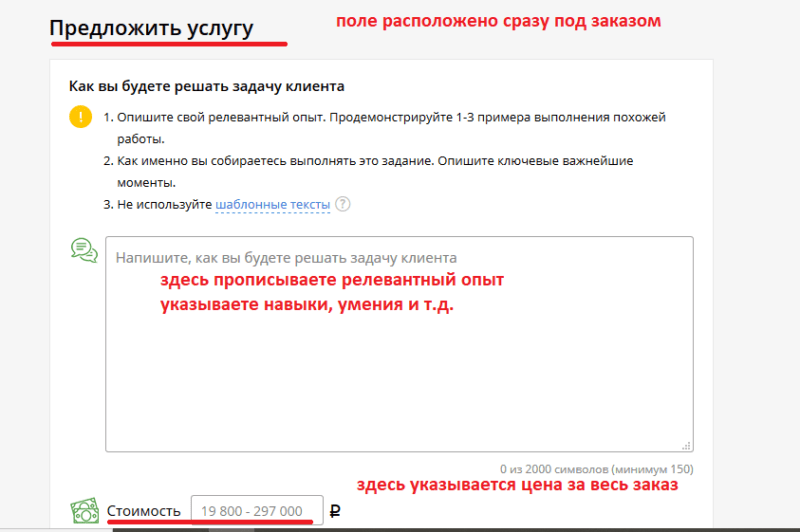 Предложить услугу

поле расположено сразу под заказом

Как вы будете решать задачу клиента

1. Опишите свой релевантный опыт. Продемонстрируйте 1-3 примера выполнения похожей работы.
2. Как именно вы собираетесь выполнять это задание. Опишите ключевые важнейшие моменты.
3. Не используйте шаблонные тексты ?

Напишите, как вы будете решать задачу клиента

здесь прописываете релевантный опыт
указываете навыки, умения и т.д.

0 из 2000 символов (минимум 150)

здесь указывается цена за весь заказ

Стоимость 19 800 - 297 000 ₽